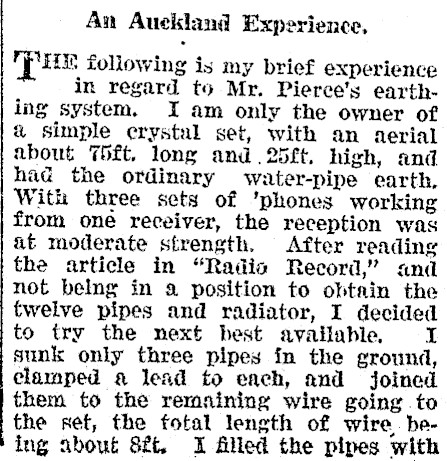 An Auckland Experience.

THE following is my brief experience in regard to Mr. Pierce's earthing system. I am only the owner of a simple crystal set, with an aerial about 75ft. long and 25ft. high, and had the ordinary water-pipe earth. With three sets of 'phones working from one receiver, the reception was at moderate strength. After reading the article in "Radio Record," and not being in a position to obtain the twelve pipes and radiator, I decided to try the next best available. I sunk only three pipes in the ground, clamped a lead to each, and joined them to the remaining wire going to the set, the total length of wire being about 8ft. I filled the pipes with